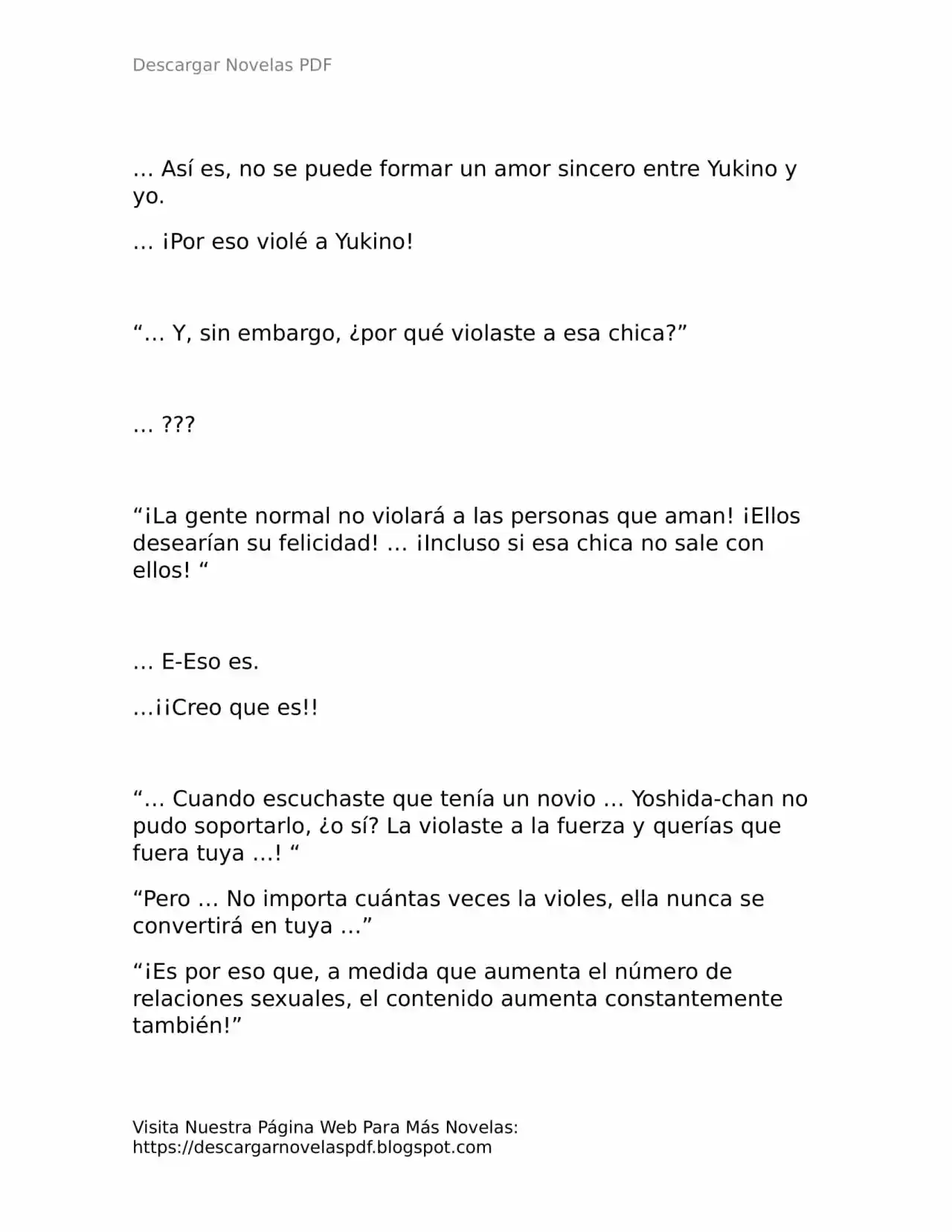 Descargar Novelas PDF

… Así es, no se puede formar un amor sincero entre Yukino y yo.

… ¡Por eso violé a Yukino!

"… Y, sin embargo, ¿por qué violaste a esa chica?"

… ???

"¡La gente normal no violará a las personas que aman! ¡Ellos desearían su felicidad! … ¡Incluso si esa chica no sale con ellos! "

… E-Eso es.

…¡¡Creo que es!!

"… Cuando escuchaste que tenía un novio … Yoshida-chan no pudo soportarlo, ¿o sí? La violaste a la fuerza y querías que fuera tuya …! "

"Pero … No importa cuántas veces la violes, ella nunca se convertirá en tuya …"

"¡Es por eso que, a medida que aumenta el número de relaciones sexuales, el contenido aumenta constantemente también!"

Visita Nuestra Página Web Para Más Novelas:
https://descargarnovelaspdf.blogspot.com